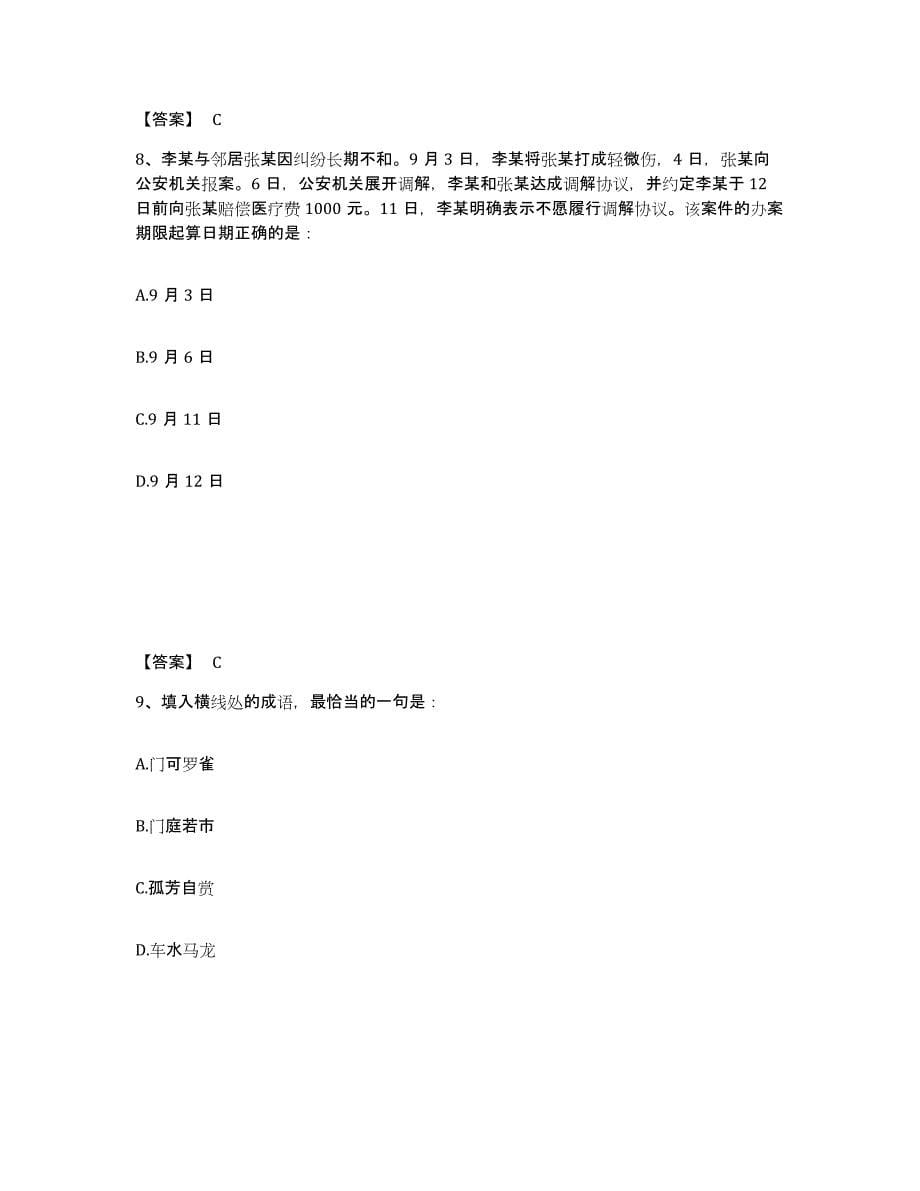 【答案】 C

8、李某与邻居张某因纠纷长期不和。9 月 3 日，李某将张某打成轻微伤，4 日，张某向公安机关报案。6 日，公安机关展开调解，李某和张某达成调解协议，并约定李某于 12 日前向张某赔偿医疗费 1000 元。11 日，李某明确表示不愿履行调解协议。该案件的办案期限起算日期正确的是：

A.9 月 3 日

B.9 月 6 日

C.9 月 11 日

D.9 月 12 日

【答案】 C

9、填入横线处的成语，最恰当的一句是：

A.门可罗雀

B.门庭若市

C.孤芳自赏

D.车水马龙